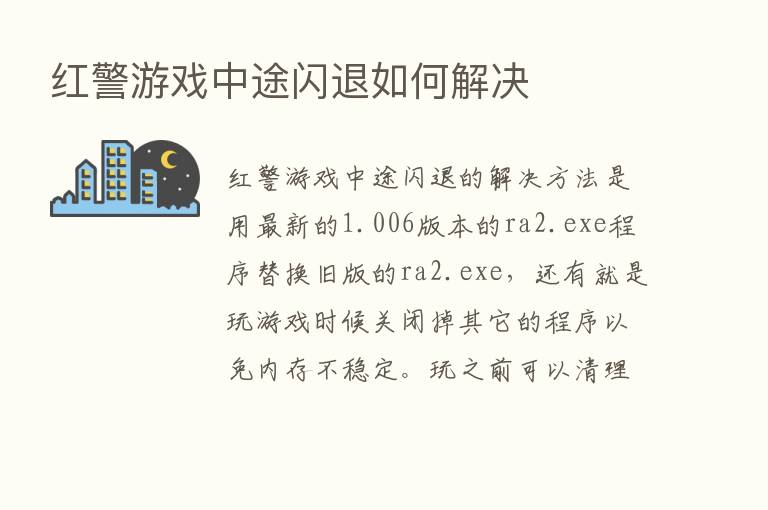 红警游戏中途闪退如何解决

红警游戏中途闪退的解决方法是用最新的1.006版本的ra2.exe程序替换旧版的ra2.exe，还有就是玩游戏时候关闭掉其它的程序以免内存不稳定。玩之前可以清理